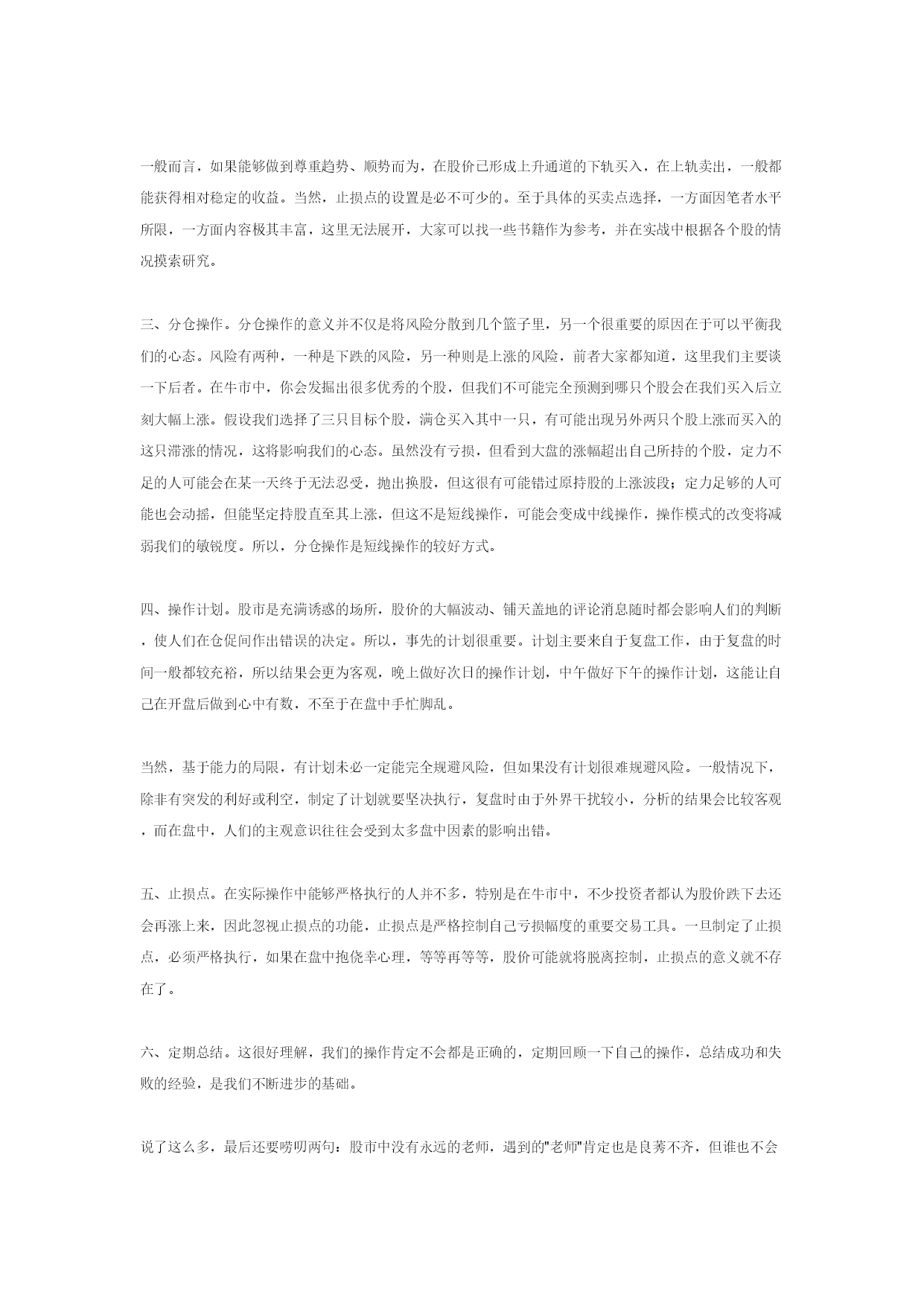 一般而言，如果能够做到尊重趋势、顺势而为，在股价已形成上升通道的下轨买入，在上轨卖出，一般都能获得相对稳定的收益。当然，止损点的设置是必不可少的。至于具体的买卖点选择，一方面因笔者水平所限，一方面内容极其丰富，这里无法展开，大家可以找一些书籍作为参考，并在实战中根据各个股的情况摸索研究。

三、分仓操作。分仓操作的意义并不仅是将风险分散到几个篮子里，另一个很重要的原因在于可以平衡我们的心态。风险有两种，一种是下跌的风险，另一种则是上涨的风险，前者大家都知道，这里我们主要谈一下后者。在牛市中，你会发掘出很多优秀的个股，但我们不可能完全预测到哪只个股会在我们买入后立刻大幅上涨。假设我们选择了三只目标个股，满仓买入其中一只，有可能出现另外两只个股上涨而买入的这只滞涨的情况，这将影响我们的心态。虽然没有亏损，但看到大盘的涨幅超出自己所持的个股，定力不足的人可能会在某一天终于无法忍受，抛出换股，但这很有可能错过原持股的上涨波段；定力足够的人可能也会动摇，但能坚定持股直至其上涨，但这不是短线操作，可能会变成中线操作，操作模式的改变将减弱我们的敏锐度。所以，分仓操作是短线操作的较好方式。

四、操作计划。股市是充满诱惑的场所，股价的大幅波动、铺天盖地的评论消息随时都会影响人们的判断，使人们在仓促间作出错误的决定。所以，事先的计划很重要。计划主要来自于复盘工作，由于复盘的时间一般都较充裕，所以结果会更为客观，晚上做好次日的操作计划，中午做好下午的操作计划，这能让自己在开盘后做到心中有数，不至于在盘中手忙脚乱。

当然，基于能力的局限，有计划未必一定能完全规避风险，但如果没有计划很难规避风险。一般情况下，除非有突发的利好或利空，制定了计划就要坚决执行，复盘时由于外界干扰较小，分析的结果会比较客观，而在盘中，人们的主观意识往往会受到太多盘中因素的影响出错。

五、止损点。在实际操作中能够严格执行的人并不多，特别是在牛市中，不少投资者都认为股价跌下去还会再涨上来，因此忽视止损点的功能，止损点是严格控制自己亏损幅度的重要交易工具。一旦制定了止损点，必须严格执行，如果在盘中抱侥幸心理，等等再等等，股价可能就将脱离控制，止损点的意义就不存在了。

六、定期总结。这很好理解，我们的操作肯定不会都是正确的，定期回顾一下自己的操作，总结成功和失败的经验，是我们不断进步的基础。

说了这么多，最后还要唠叨两句：股市中没有永远的老师，遇到的"老师"肯定也是良莠不齐，但谁也不会